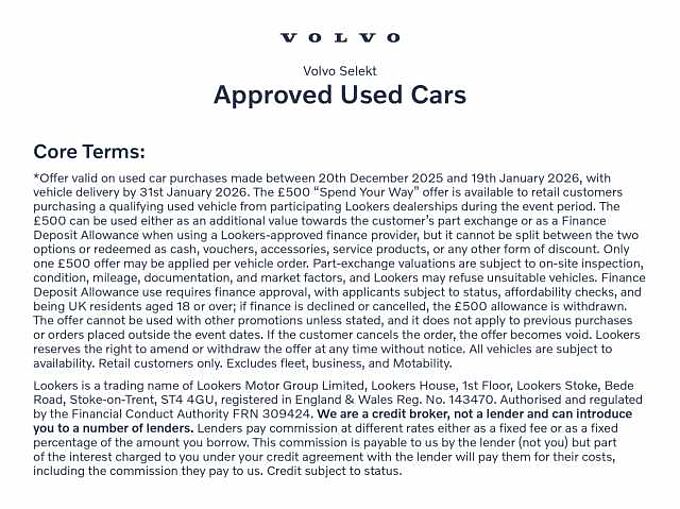 VOLVO

Volvo Selekt
Approved Used Cars

Core Terms:

*Offer valid on used car purchases made between 20th December 2025 and 19th January 2026, with vehicle delivery by 31st January 2026. The £500 "Spend Your Way" offer is available to retail customers purchasing a qualifying used vehicle from participating Lookers dealerships during the event period. The £500 can be used either as an additional value towards the customer's part exchange or as a Finance Deposit Allowance when using a Lookers-approved finance provider, but it cannot be split between the two options or redeemed as cash, vouchers, accessories, service products, or any other form of discount. Only one £500 offer may be applied per vehicle order. Part-exchange valuations are subject to on-site inspection, condition, mileage, documentation, and market factors, and Lookers may refuse unsuitable vehicles. Finance Deposit Allowance use requires finance approval, with applicants subject to status, affordability checks, and being UK residents aged 18 or over; if finance is declined or cancelled, the £500 allowance is withdrawn. The offer cannot be used with other promotions unless stated, and it does not apply to previous purchases or orders placed outside the event dates. If the customer cancels the order, the offer becomes void. Lookers reserves the right to amend or withdraw the offer at any time without notice. All vehicles are subject to availability. Retail customers only. Excludes fleet, business, and Motability.

Lookers is a trading name of Lookers Motor Group Limited, Lookers House, 1st Floor, Lookers Stoke, Bede Road, Stoke-on-Trent, ST4 4GU, registered in England & Wales Reg. No. 143470. Authorised and regulated by the Financial Conduct Authority FRN 309424. We are a credit broker, not a lender and can introduce you to a number of lenders. Lenders pay commission at different rates either as a fixed fee or as a fixed percentage of the amount you borrow. This commission is payable to us by the lender (not you) but part of the interest charged to you under your credit agreement with the lender will pay them for their costs, including the commission they pay to us. Credit subject to status.